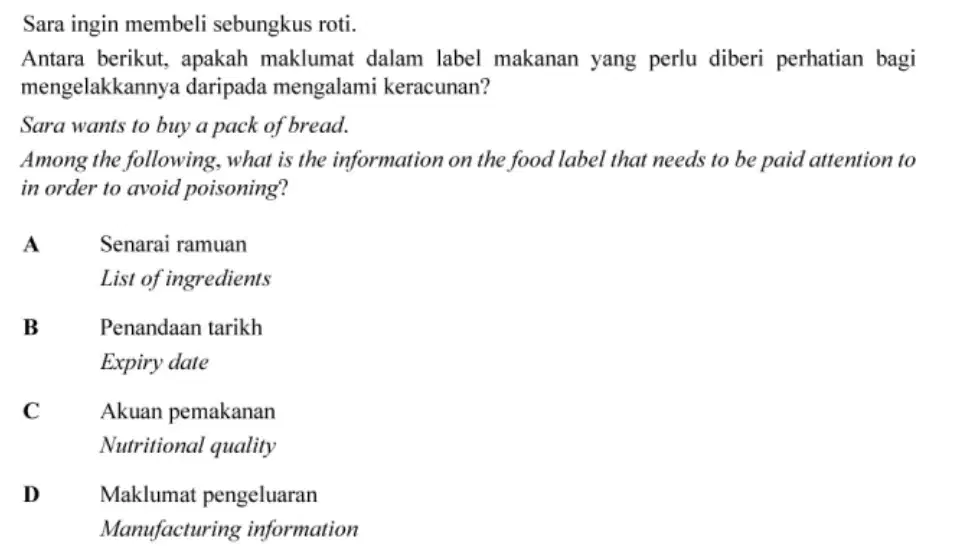 Sara ingin membeli sebungkus roti.

Antara berikut, apakah maklumat dalam label makanan yang perlu diberi perhatian bagi mengelakkannya daripada mengalami keracunan?

Sara wants to buy a pack of bread.

Among the following, what is the information on the food label that needs to be paid attention to in order to avoid poisoning?

A Senarai ramuan
List of ingredients

B Penandaan tarikh
Expiry date

C Akuan pemakanan
Nutritional quality

D Maklumat pengeluaran
Manufacturing information